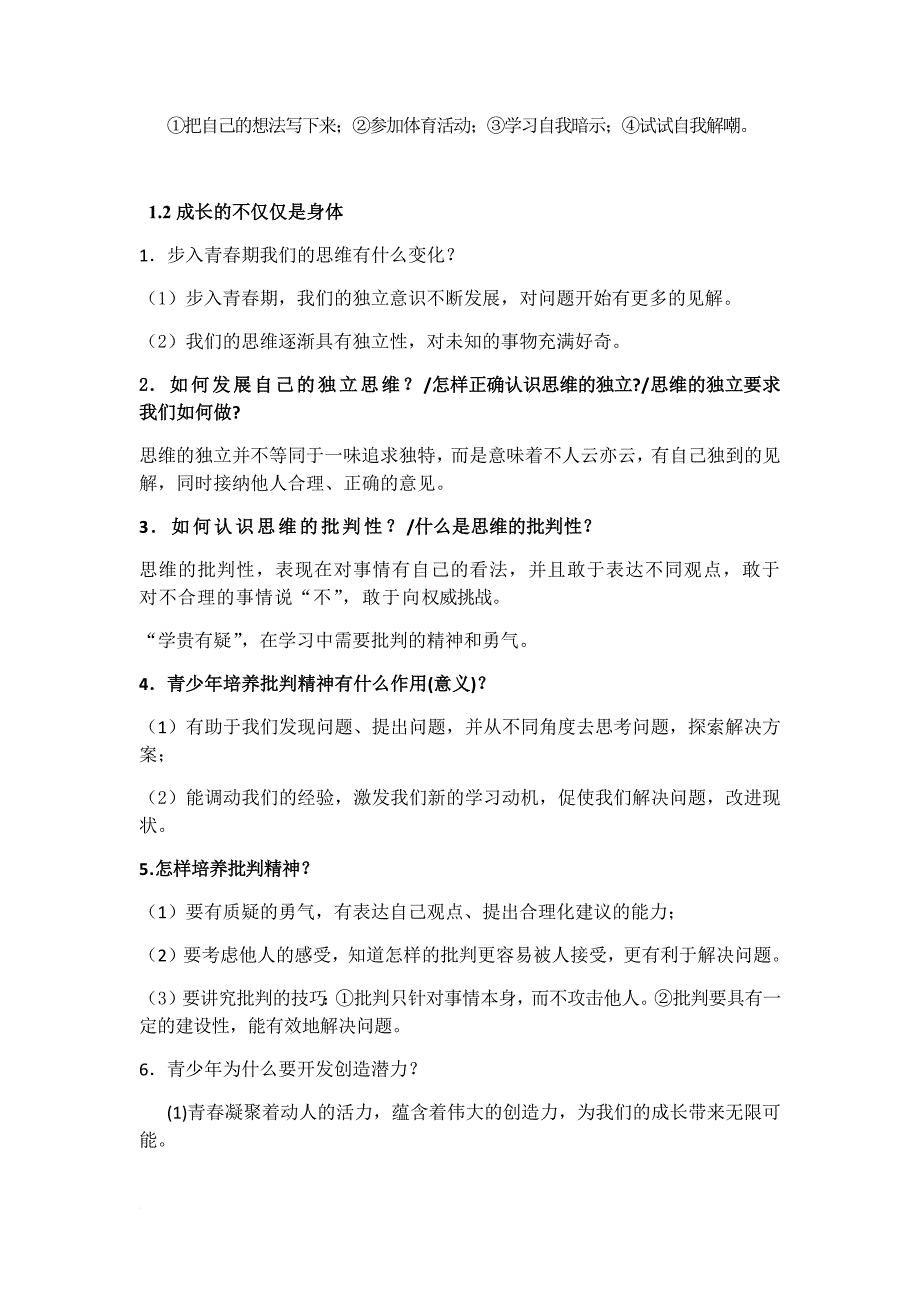 ①把自己的想法写下来；②参加体育活动；③学习自我暗示；④试试自我解嘲。

1.2 成长的不仅仅是身体

1．步入青春期我们的思维有什么变化？

（1）步入青春期，我们的独立意识不断发展，对问题开始有更多的见解。

（2）我们的思维逐渐具有独立性，对未知的事物充满好奇。

2．如何发展自己的独立思维？/怎样正确认识思维的独立?/思维的独立要求我们如何做?

思维的独立并不等同于一味追求独特，而是意味着不人云亦云，有自己独到的见解，同时接纳他人合理、正确的意见。

3．如何认识思维的批判性？/什么是思维的批判性？

思维的批判性，表现在对事情有自己的看法，并且敢于表达不同观点，敢于对不合理的事情说“不”，敢于向权威挑战。

“学贵有疑”，在学习中需要批判的精神和勇气。

4．青少年培养批判精神有什么作用(意义)?

（1）有助于我们发现问题、提出问题，并从不同角度去思考问题，探索解决方案；

（2）能调动我们的经验，激发我们新的学习动机，促使我们解决问题，改进现状。

5.怎样培养批判精神？

（1）要有质疑的勇气，有表达自己观点、提出合理化建议的能力；

（2）要考虑他人的感受，知道怎样的批判更容易被人接受，更有利于解决问题。

（3）要讲究批判的技巧：①批判只针对事情本身，而不攻击他人。②批判要具有一定的建设性，能有效地解决问题。

6．青少年为什么要开发创造潜力？

(1)青春凝聚着动人的活力，蕴含着伟大的创造力，为我们的成长带来无限可能。